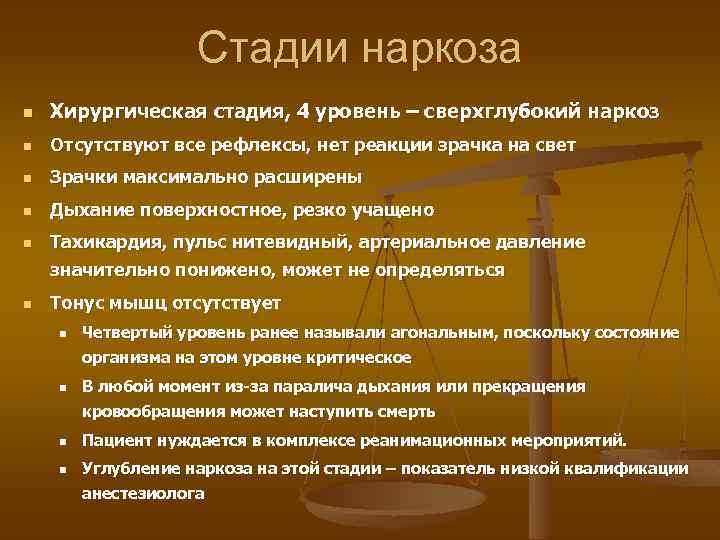 Стадии наркоза

- Хирургическая стадия, 4 уровень – сверхглубокий наркоз
- Отсутствуют все рефлексы, нет реакции зрачка на свет
- Зрачки максимально расширены
- Дыхание поверхностное, резко учащено
- Тахикардия, пульс нитевидный, артериальное давление значительно понижено, может не определяться
- Тонус мышц отсутствует
  - Четвертый уровень ранее называли агональным, поскольку состояние организма на этом уровне критическое
  - В любой момент из-за паралича дыхания или прекращения кровообращения может наступить смерть
  - Пациент нуждается в комплексе реанимационных мероприятий.
  - Углубление наркоза на этой стадии – показатель низкой квалификации анестезиолога